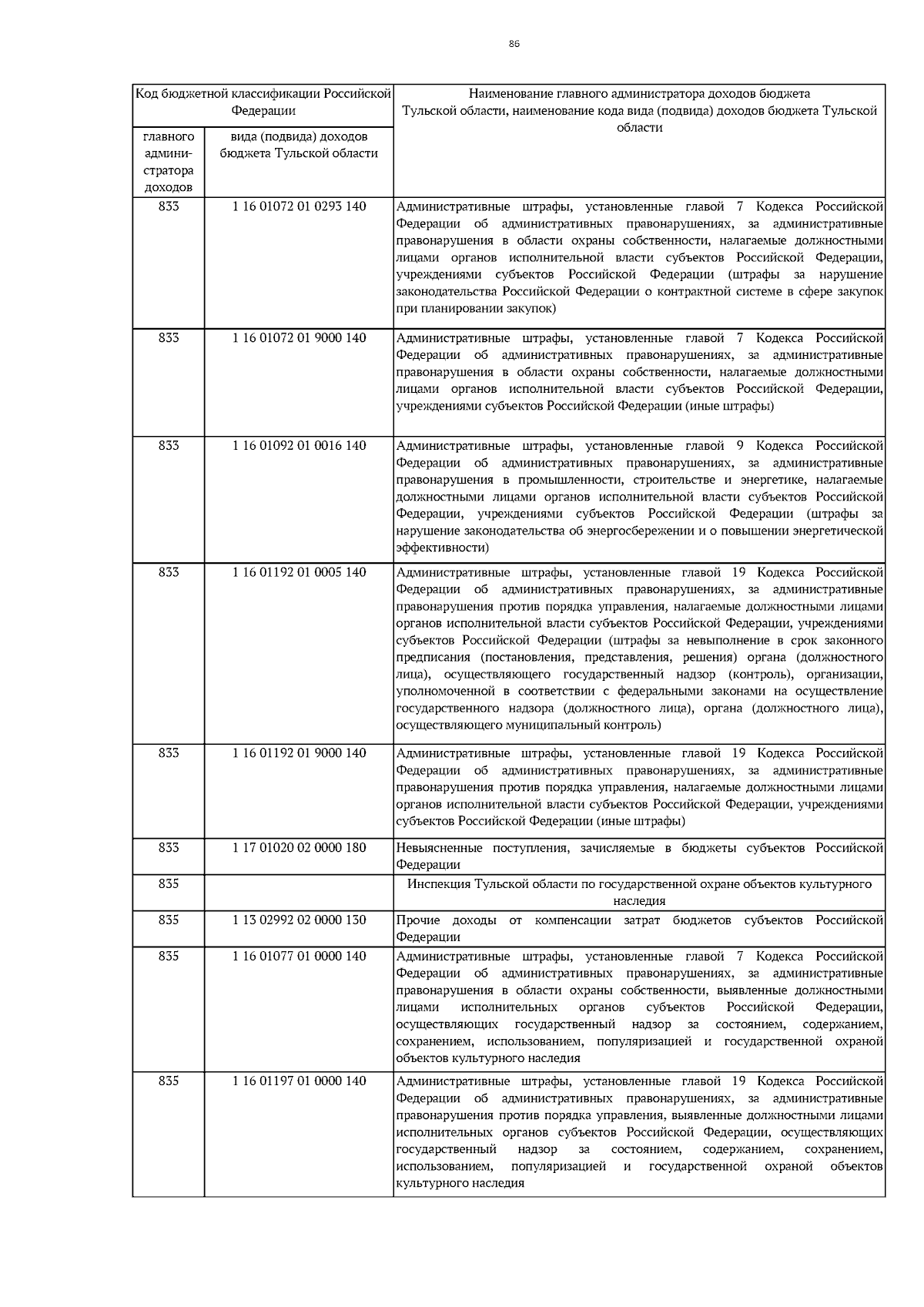 86

| Код бюджетной классификации Российской Федерации | | Наименование главного администратора доходов бюджета Тульской области, наименование кода вида (подвида) доходов бюджета Тульской области |
|---|---|---|
| главного администратора доходов | вида (подвида) доходов бюджета Тульской области | |
| 833 | 1 16 01072 01 0293 140 | Административные штрафы, установленные главой 7 Кодекса Российской Федерации об административных правонарушениях, за административные правонарушения в области охраны собственности, налагаемые должностными лицами органов исполнительной власти субъектов Российской Федерации, учреждениями субъектов Российской Федерации (штрафы за нарушение законодательства Российской Федерации о контрактной системе в сфере закупок при планировании закупок) |
| 833 | 1 16 01072 01 9000 140 | Административные штрафы, установленные главой 7 Кодекса Российской Федерации об административных правонарушениях, за административные правонарушения в области охраны собственности, налагаемые должностными лицами органов исполнительной власти субъектов Российской Федерации, учреждениями субъектов Российской Федерации (иные штрафы) |
| 833 | 1 16 01092 01 0016 140 | Административные штрафы, установленные главой 9 Кодекса Российской Федерации об административных правонарушениях, за административные правонарушения в промышленности, строительстве и энергетике, налагаемые должностными лицами органов исполнительной власти субъектов Российской Федерации, учреждениями субъектов Российской Федерации (штрафы за нарушение законодательства об энергосбережении и о повышении энергетической эффективности) |
| 833 | 1 16 01192 01 0005 140 | Административные штрафы, установленные главой 19 Кодекса Российской Федерации об административных правонарушениях, за административные правонарушения против порядка управления, налагаемые должностными лицами органов исполнительной власти субъектов Российской Федерации, учреждениями субъектов Российской Федерации (штрафы за невыполнение в срок законного предписания (постановления, представления, решения) органа (должностного лица), осуществляющего государственный надзор (контроль), организации, уполномоченной в соответствии с федеральными законами на осуществление государственного надзора (должностного лица), органа (должностного лица), осуществляющего муниципальный контроль) |
| 833 | 1 16 01192 01 9000 140 | Административные штрафы, установленные главой 19 Кодекса Российской Федерации об административных правонарушениях, за административные правонарушения против порядка управления, налагаемые должностными лицами органов исполнительной власти субъектов Российской Федерации, учреждениями субъектов Российской Федерации (иные штрафы) |
| 833 | 1 17 01020 02 0000 180 | Невыясненные поступления, зачисляемые в бюджеты субъектов Российской Федерации |
| 835 | | Инспекция Тульской области по государственной охране объектов культурного наследия |
| 835 | 1 13 02992 02 0000 130 | Прочие доходы от компенсации затрат бюджетов субъектов Российской Федерации |
| 835 | 1 16 01077 01 0000 140 | Административные штрафы, установленные главой 7 Кодекса Российской Федерации об административных правонарушениях, за административные правонарушения в области охраны собственности, выявленные должностными лицами исполнительных органов субъектов Российской Федерации, осуществляющих государственный надзор за состоянием, содержанием, сохранением, использованием, популяризацией и государственной охраной объектов культурного наследия |
| 835 | 1 16 01197 01 0000 140 | Административные штрафы, установленные главой 19 Кодекса Российской Федерации об административных правонарушениях, за административные правонарушения против порядка управления, выявленные должностными лицами исполнительных органов субъектов Российской Федерации, осуществляющих государственный надзор за состоянием, содержанием, сохранением, использованием, популяризацией и государственной охраной объектов культурного наследия |